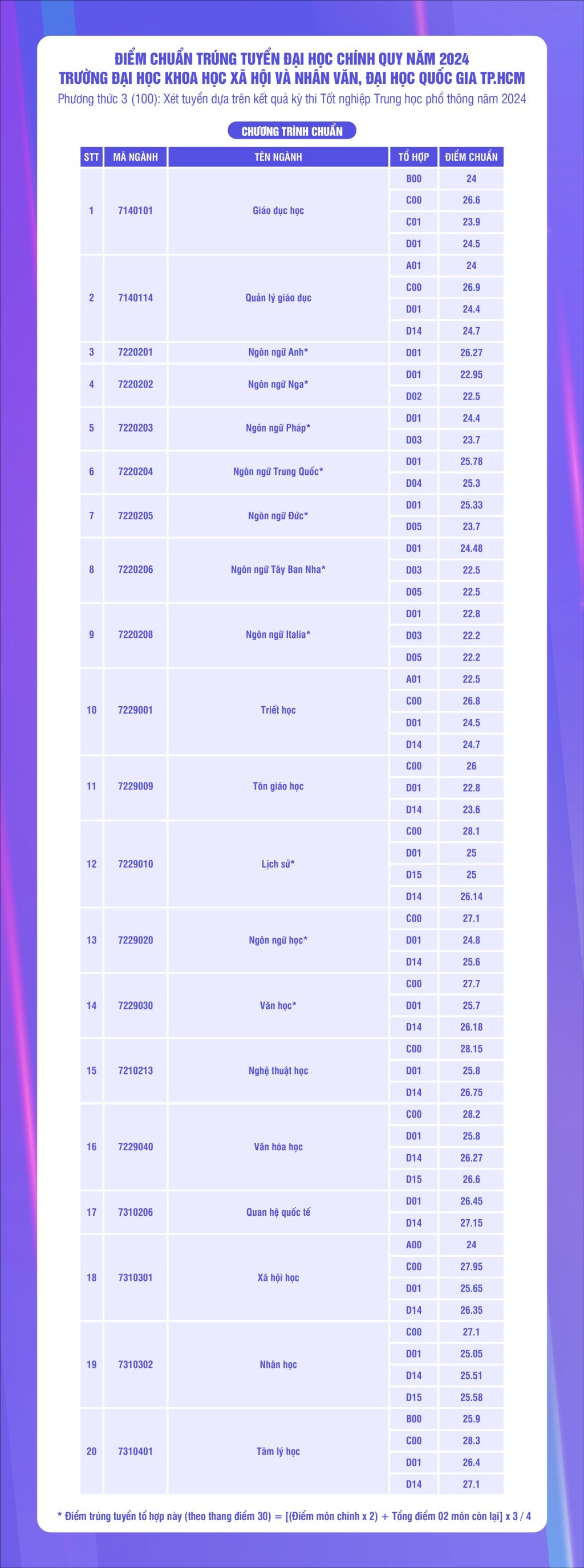 ĐIỂM CHUẨN TRÚNG TUYỂN ĐẠI HỌC CHÍNH QUY NĂM 2024
TRƯỜNG ĐẠI HỌC KHOA HỌC XÃ HỘI VÀ NHÂN VĂN, ĐẠI HỌC QUỐC GIA TP.HCM
Phương thức 3 (100): Xét tuyển dựa trên kết quả kỳ thi Tốt nghiệp Trung học phổ thông năm 2024

CHƯƠNG TRÌNH CHUẨN

| STT | MÃ NGÀNH | TÊN NGÀNH | TỔ HỢP | ĐIỂM CHUẨN |
|---|---|---|---|---|
| 1 | 7140101 | Giáo dục học | B00 | 24 |
| | | | C00 | 26.6 |
| | | | C01 | 23.9 |
| | | | D01 | 24.5 |
| 2 | 7140114 | Quản lý giáo dục | A01 | 24 |
| | | | C00 | 26.9 |
| | | | D01 | 24.4 |
| | | | D14 | 24.7 |
| 3 | 7220201 | Ngôn ngữ Anh* | D01 | 26.27 |
| 4 | 7220202 | Ngôn ngữ Nga* | D01 | 22.95 |
| | | | D02 | 22.5 |
| 5 | 7220203 | Ngôn ngữ Pháp* | D01 | 24.4 |
| | | | D03 | 23.7 |
| 6 | 7220204 | Ngôn ngữ Trung Quốc* | D01 | 25.78 |
| | | | D04 | 25.3 |
| 7 | 7220205 | Ngôn ngữ Đức* | D01 | 25.33 |
| | | | D05 | 23.7 |
| 8 | 7220206 | Ngôn ngữ Tây Ban Nha* | D01 | 24.48 |
| | | | D03 | 22.5 |
| | | | D05 | 22.5 |
| 9 | 7220208 | Ngôn ngữ Italia* | D01 | 22.8 |
| | | | D03 | 22.2 |
| | | | D05 | 22.2 |
| 10 | 7229001 | Triết học | A01 | 22.5 |
| | | | C00 | 26.8 |
| | | | D01 | 24.5 |
| | | | D14 | 24.7 |
| 11 | 7229009 | Tôn giáo học | C00 | 26 |
| | | | D01 | 22.8 |
| | | | D14 | 23.6 |
| 12 | 7229010 | Lịch sử* | C00 | 28.1 |
| | | | D01 | 25 |
| | | | D15 | 25 |
| | | | D14 | 26.14 |
| 13 | 7229020 | Ngôn ngữ học* | C00 | 27.1 |
| | | | D01 | 24.8 |
| | | | D14 | 25.6 |
| 14 | 7229030 | Văn học* | C00 | 27.7 |
| | | | D01 | 25.7 |
| | | | D14 | 26.18 |
| 15 | 7210213 | Nghệ thuật học | C00 | 28.15 |
| | | | D01 | 25.8 |
| | | | D14 | 26.75 |
| 16 | 7229040 | Văn hóa học | C00 | 28.2 |
| | | | D01 | 25.8 |
| | | | D14 | 26.27 |
| | | | D15 | 26.6 |
| 17 | 7310206 | Quan hệ quốc tế | D01 | 26.45 |
| | | | D14 | 27.15 |
| 18 | 7310301 | Xã hội học | A00 | 24 |
| | | | C00 | 27.95 |
| | | | D01 | 25.65 |
| | | | D14 | 26.35 |
| 19 | 7310302 | Nhân học | C00 | 27.1 |
| | | | D01 | 25.05 |
| | | | D14 | 25.51 |
| | | | D15 | 25.58 |
| 20 | 7310401 | Tâm lý học | B00 | 25.9 |
| | | | C00 | 28.3 |
| | | | D01 | 26.4 |
| | | | D14 | 27.1 |

* Điểm trúng tuyển tổ hợp này (theo thang điểm 30) = [(Điểm môn chính x 2) + Tổng điểm 02 môn còn lại] x 3 / 4